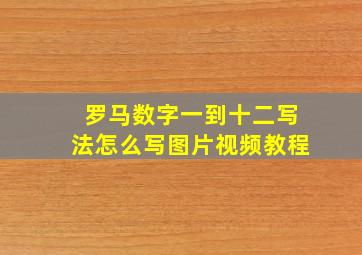 罗马数字一到十二写法怎么写图片视频教程